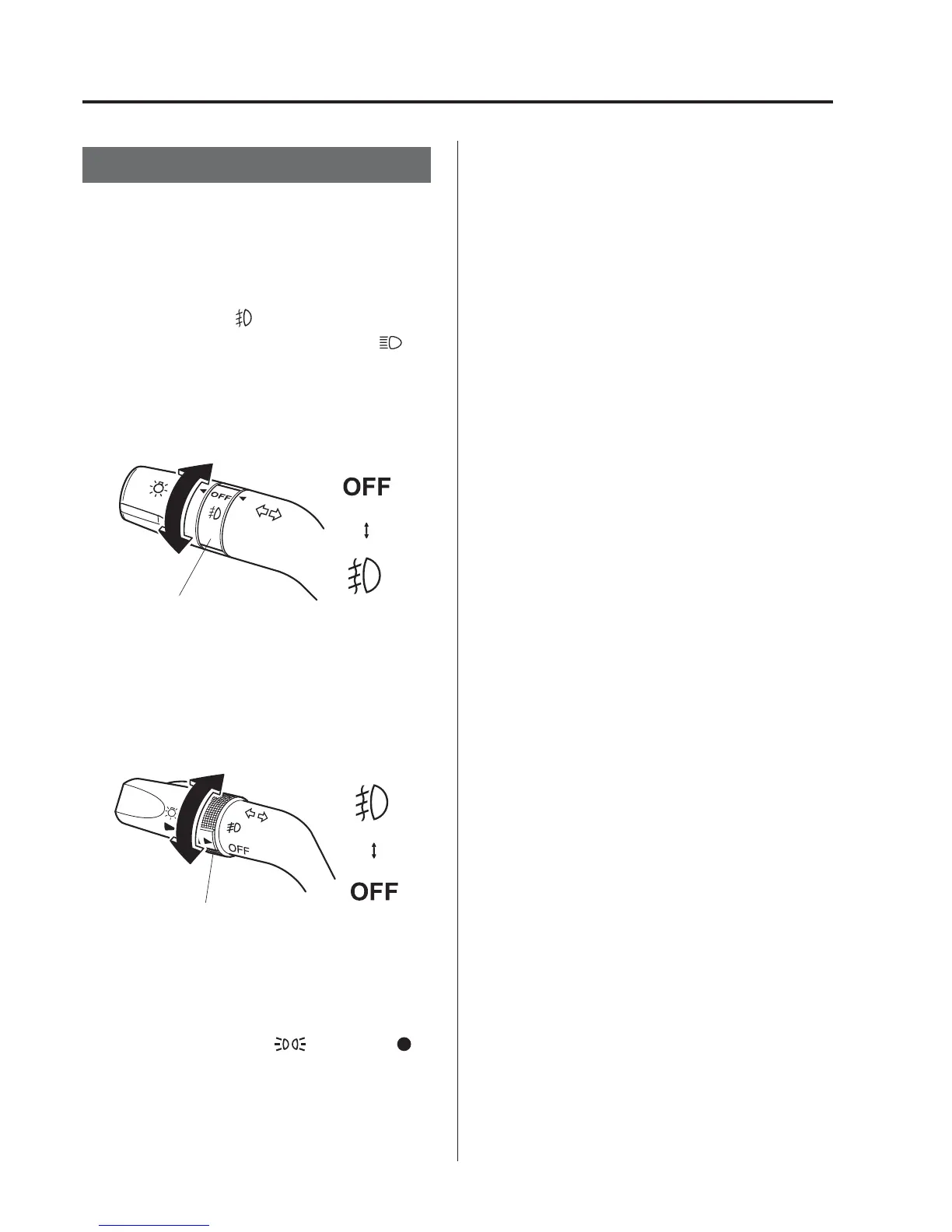 OFF

OFF

OFF

OFF